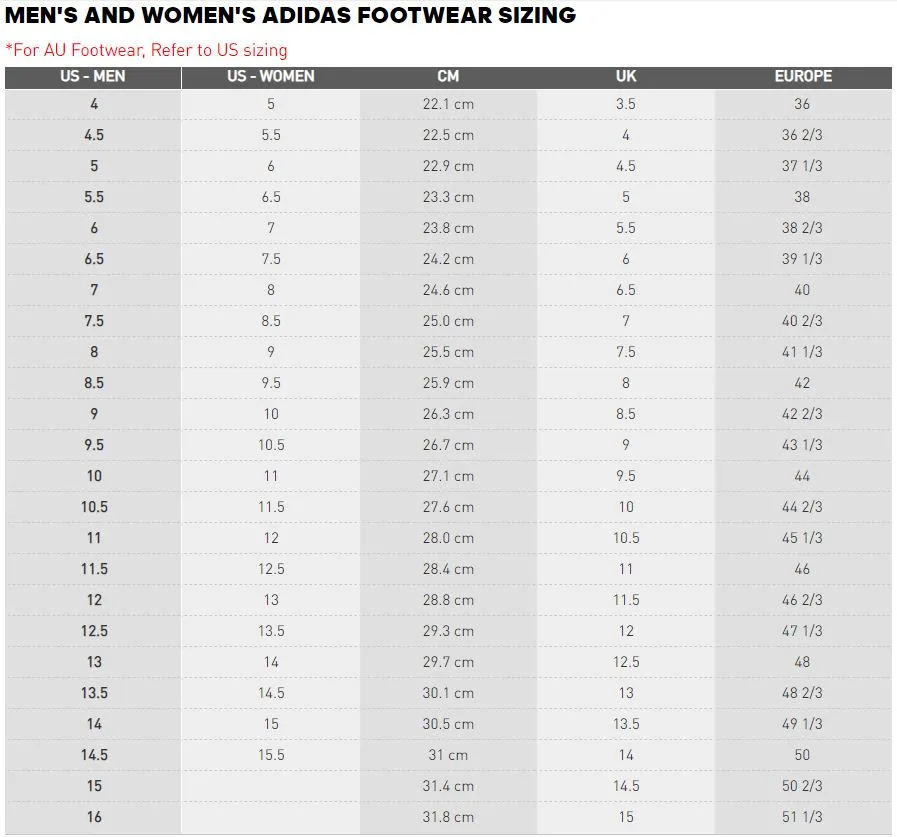 MEN'S AND WOMEN'S ADIDAS FOOTWEAR SIZING

*For AU Footwear, Refer to US sizing

| US - MEN | US - WOMEN | CM | UK | EUROPE |
|---|---|---|---|---|
| 4 | 5 | 22.1 cm | 3.5 | 36 |
| 4.5 | 5.5 | 22.5 cm | 4 | 36 2/3 |
| 5 | 6 | 22.9 cm | 4.5 | 37 1/3 |
| 5.5 | 6.5 | 23.3 cm | 5 | 38 |
| 6 | 7 | 23.8 cm | 5.5 | 38 2/3 |
| 6.5 | 7.5 | 24.2 cm | 6 | 39 1/3 |
| 7 | 8 | 24.6 cm | 6.5 | 40 |
| 7.5 | 8.5 | 25.0 cm | 7 | 40 2/3 |
| 8 | 9 | 25.5 cm | 7.5 | 41 1/3 |
| 8.5 | 9.5 | 25.9 cm | 8 | 42 |
| 9 | 10 | 26.3 cm | 8.5 | 42 2/3 |
| 9.5 | 10.5 | 26.7 cm | 9 | 43 1/3 |
| 10 | 11 | 27.1 cm | 9.5 | 44 |
| 10.5 | 11.5 | 27.6 cm | 10 | 44 2/3 |
| 11 | 12 | 28.0 cm | 10.5 | 45 1/3 |
| 11.5 | 12.5 | 28.4 cm | 11 | 46 |
| 12 | 13 | 28.8 cm | 11.5 | 46 2/3 |
| 12.5 | 13.5 | 29.3 cm | 12 | 47 1/3 |
| 13 | 14 | 29.7 cm | 12.5 | 48 |
| 13.5 | 14.5 | 30.1 cm | 13 | 48 2/3 |
| 14 | 15 | 30.5 cm | 13.5 | 49 1/3 |
| 14.5 | 15.5 | 31 cm | 14 | 50 |
| 15 |  | 31.4 cm | 14.5 | 50 2/3 |
| 16 |  | 31.8 cm | 15 | 51 1/3 |